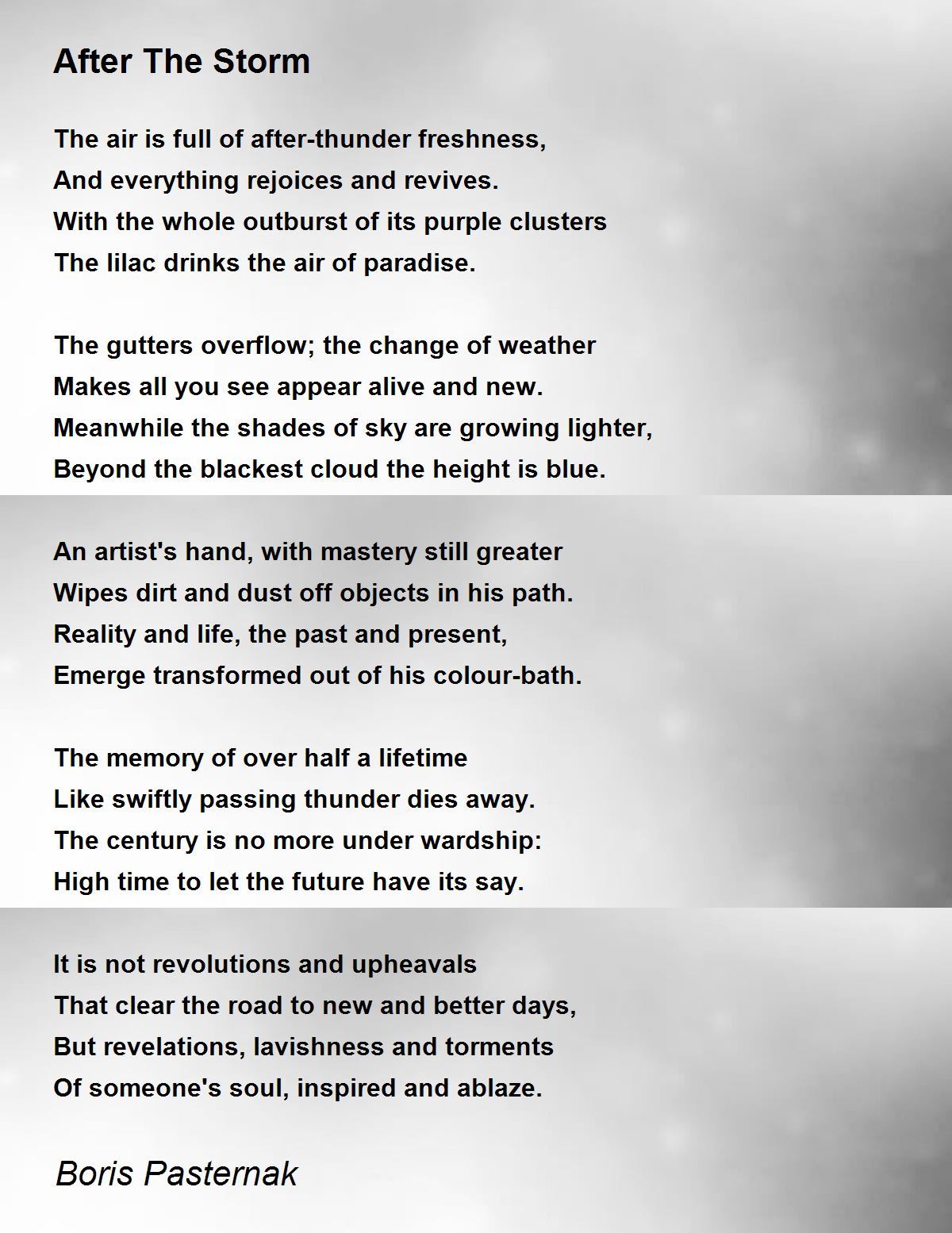 After The Storm

The air is full of after-thunder freshness,
And everything rejoices and revives.
With the whole outburst of its purple clusters
The lilac drinks the air of paradise.

The gutters overflow; the change of weather
Makes all you see appear alive and new.
Meanwhile the shades of sky are growing lighter,
Beyond the blackest cloud the height is blue.

An artist's hand, with mastery still greater
Wipes dirt and dust off objects in his path.
Reality and life, the past and present,
Emerge transformed out of his colour-bath.

The memory of over half a lifetime
Like swiftly passing thunder dies away.
The century is no more under wardship:
High time to let the future have its say.

It is not revolutions and upheavals
That clear the road to new and better days,
But revelations, lavishness and torments
Of someone's soul, inspired and ablaze.

Boris Pasternak